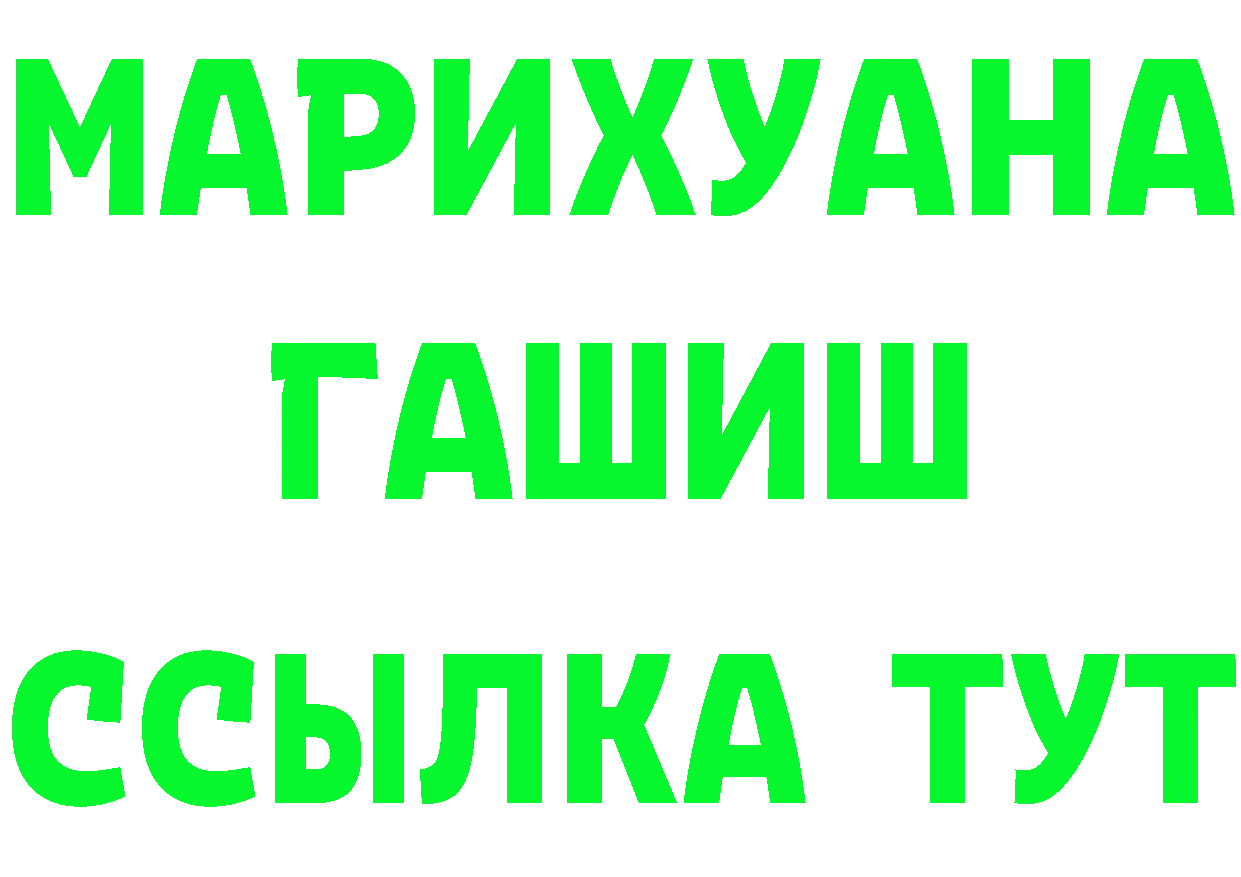 МАРИХУАНА
ГАШИШ
ССЫЛКА ТУТ